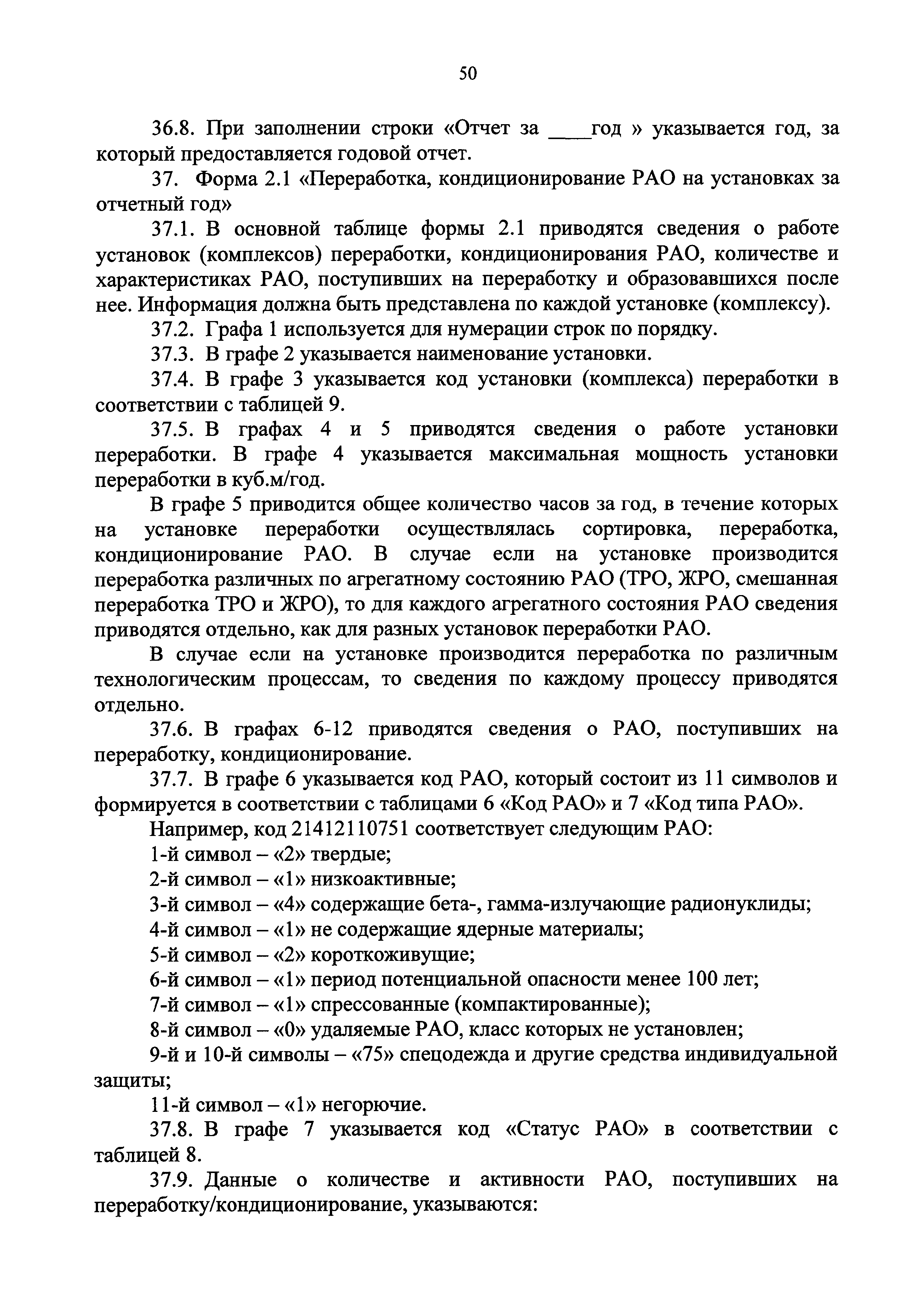 50

36.8. При заполнении строки «Отчет за ____год » указывается год, за который предоставляется годовой отчет.

37. Форма 2.1 «Переработка, кондиционирование РАО на установках за отчетный год»

37.1. В основной таблице формы 2.1 приводятся сведения о работе установок (комплексов) переработки, кондиционирования РАО, количестве и характеристиках РАО, поступивших на переработку и образовавшихся после нее. Информация должна быть представлена по каждой установке (комплексу).

37.2. Графа 1 используется для нумерации строк по порядку.

37.3. В графе 2 указывается наименование установки.

37.4. В графе 3 указывается код установки (комплекса) переработки в соответствии с таблицей 9.

37.5. В графах 4 и 5 приводятся сведения о работе установки переработки. В графе 4 указывается максимальная мощность установки переработки в куб.м/год.

В графе 5 приводится общее количество часов за год, в течение которых на установке переработки осуществлялась сортировка, переработка, кондиционирование РАО. В случае если на установке производится переработка различных по агрегатному состоянию РАО (ТРО, ЖРО, смешанная переработка ТРО и ЖРО), то для каждого агрегатного состояния РАО сведения приводятся отдельно, как для разных установок переработки РАО.

В случае если на установке производится переработка по различным технологическим процессам, то сведения по каждому процессу приводятся отдельно.

37.6. В графах 6-12 приводятся сведения о РАО, поступивших на переработку, кондиционирование.

37.7. В графе 6 указывается код РАО, который состоит из 11 символов и формируется в соответствии с таблицами 6 «Код РАО» и 7 «Код типа РАО».

Например, код 21412110751 соответствует следующим РАО:

1-й символ – «2» твердые;

2-й символ – «1» низкоактивные;

3-й символ – «4» содержащие бета-, гамма-излучающие радионуклиды;

4-й символ – «1» не содержащие ядерные материалы;

5-й символ – «2» короткоживущие;

6-й символ – «1» период потенциальной опасности менее 100 лет;

7-й символ – «1» спрессованные (компактированные);

8-й символ – «0» удаляемые РАО, класс которых не установлен;

9-й и 10-й символы – «75» спецодежда и другие средства индивидуальной защиты;

11-й символ – «1» негорючие.

37.8. В графе 7 указывается код «Статус РАО» в соответствии с таблицей 8.

37.9. Данные о количестве и активности РАО, поступивших на переработку/кондиционирование, указываются: